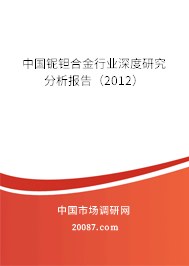 中国铌钽合金行业深度研究分析报告（2012）

中国市场调研网

20087.com